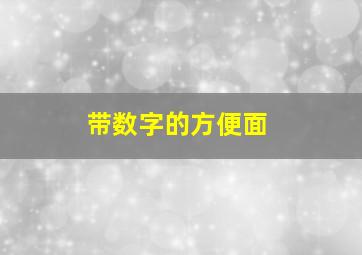 带数字的方便面